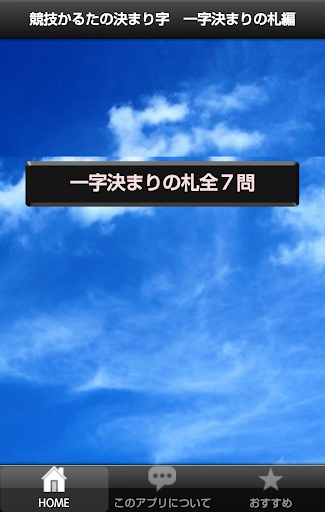 競技かるたの決まり字　一字決まりの札編

一字決まりの札全７問

HOME
このアプリについて
おすすめ